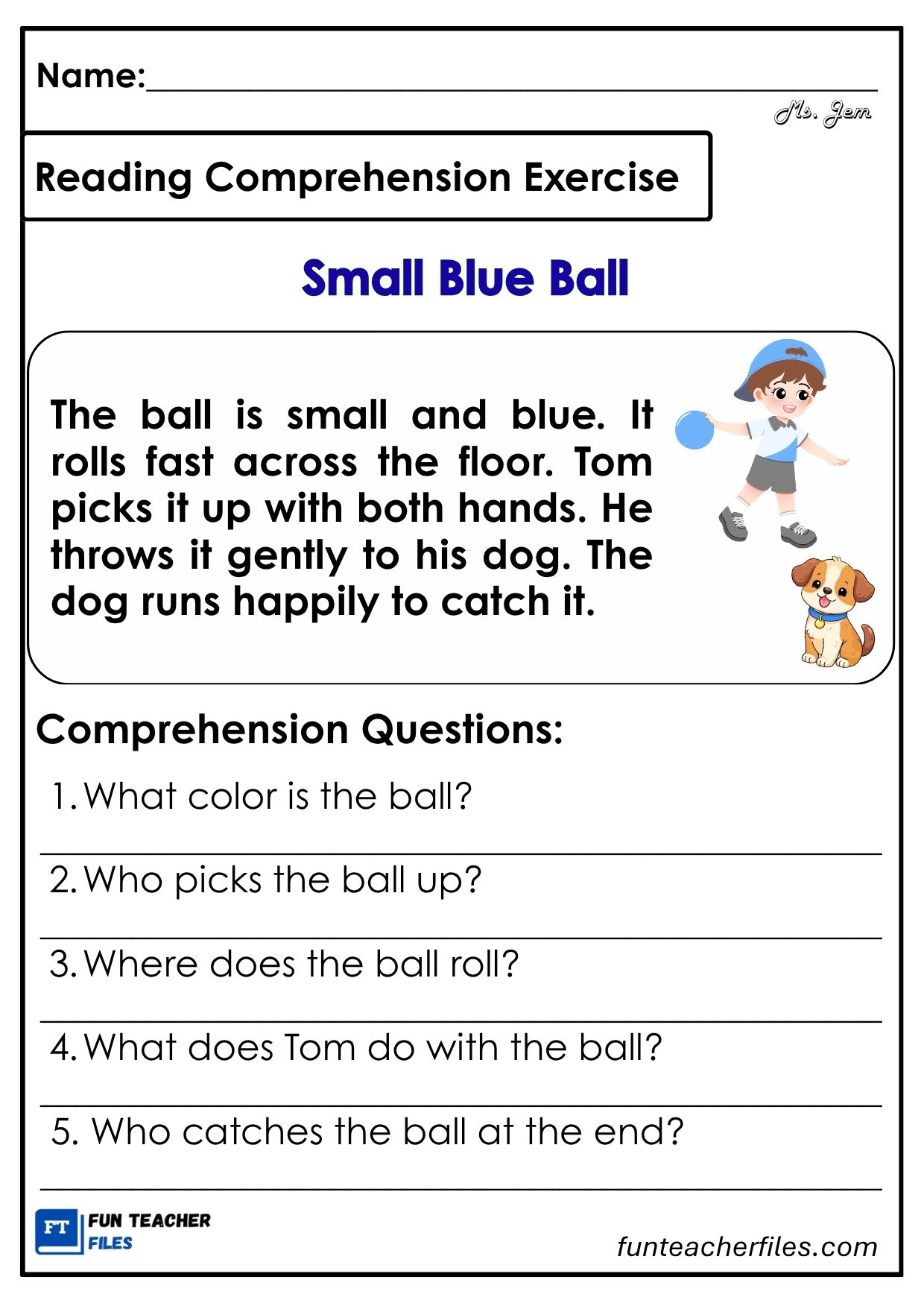 Name:____

Ms. Jem

Reading Comprehension Exercise

Small Blue Ball

The ball is small and blue. It rolls fast across the floor. Tom picks it up with both hands. He throws it gently to his dog. The dog runs happily to catch it.

Comprehension Questions:

1. What color is the ball?

____

2. Who picks the ball up?

____

3. Where does the ball roll?

____

4. What does Tom do with the ball?

____

5. Who catches the ball at the end?

____

FT FUN TEACHER FILES

funteacherfiles.com